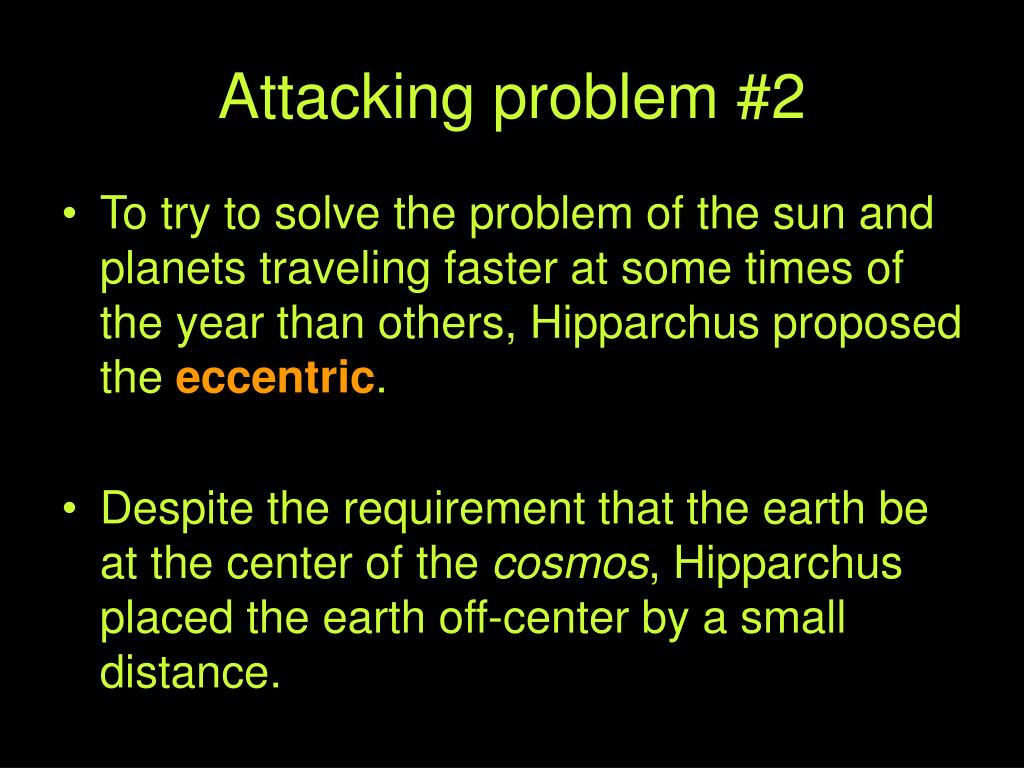 Attacking problem #2

• To try to solve the problem of the sun and planets traveling faster at some times of the year than others, Hipparchus proposed the eccentric.

• Despite the requirement that the earth be at the center of the cosmos, Hipparchus placed the earth off-center by a small distance.